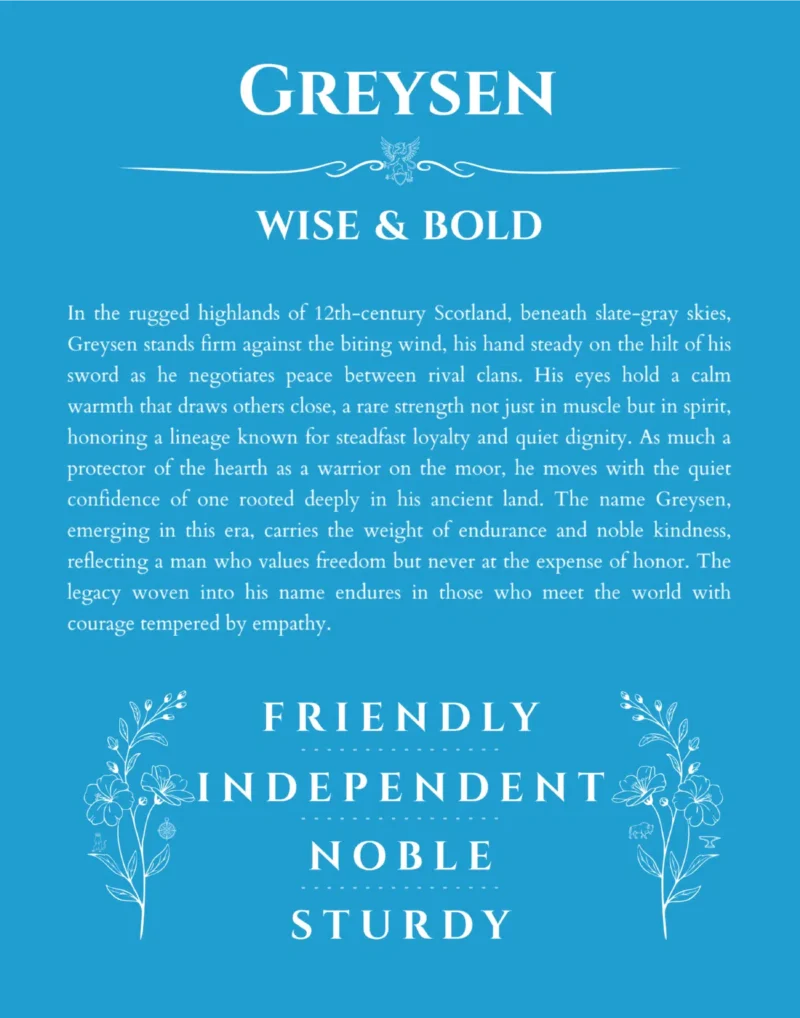 GREYSEN

WISE & BOLD

In the rugged highlands of 12th-century Scotland, beneath slate-gray skies, Greysen stands firm against the biting wind, his hand steady on the hilt of his sword as he negotiates peace between rival clans. His eyes hold a calm warmth that draws others close, a rare strength not just in muscle but in spirit, honoring a lineage known for steadfast loyalty and quiet dignity. As much a protector of the hearth as a warrior on the moor, he moves with the quiet confidence of one rooted deeply in his ancient land. The name Greysen, emerging in this era, carries the weight of endurance and noble kindness, reflecting a man who values freedom but never at the expense of honor. The legacy woven into his name endures in those who meet the world with courage tempered by empathy.

FRIENDLY

INDEPENDENT

NOBLE

STURDY